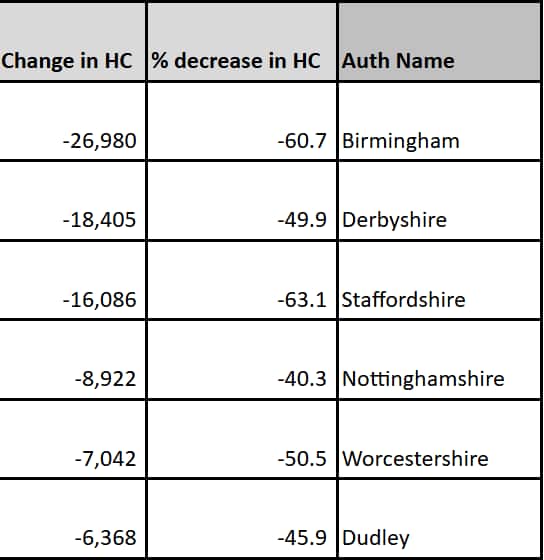 | Change in HC | % decrease in HC | Auth Name |
|---|---|---|
| -26,980 | -60.7 | Birmingham |
| -18,405 | -49.9 | Derbyshire |
| -16,086 | -63.1 | Staffordshire |
| -8,922 | -40.3 | Nottinghamshire |
| -7,042 | -50.5 | Worcestershire |
| -6,368 | -45.9 | Dudley |